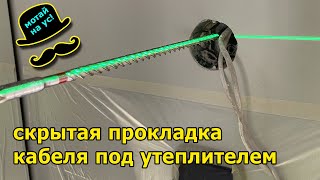 мотай на ус!

скрытая прокладка кабеля под утеплителем